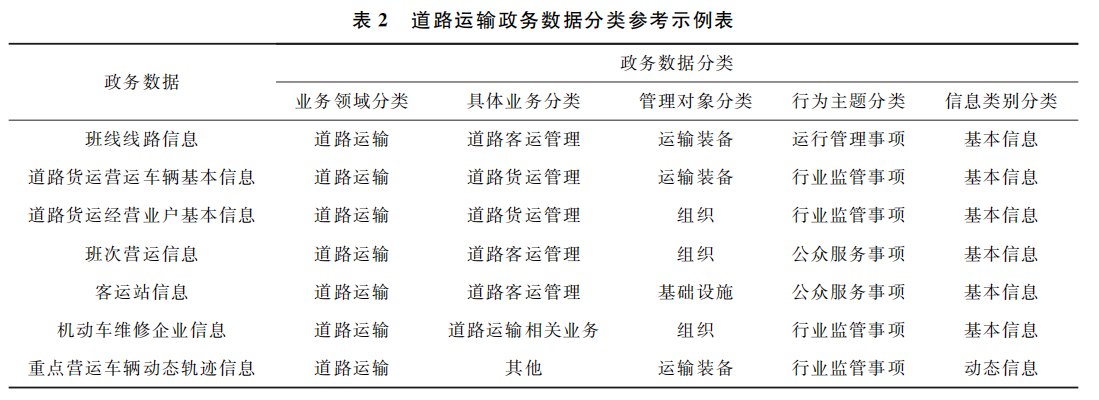 表 2　道路运输政务数据分类参考示例表

| 政务数据 | 政务数据分类 | | | | |
|---|---|---|---|---|---|
| | 业务领域分类 | 具体业务分类 | 管理对象分类 | 行为主题分类 | 信息类别分类 |
| 班线线路信息 | 道路运输 | 道路客运管理 | 运输装备 | 运行管理事项 | 基本信息 |
| 道路货运营运车辆基本信息 | 道路运输 | 道路货运管理 | 运输装备 | 行业监管事项 | 基本信息 |
| 道路货运经营业户基本信息 | 道路运输 | 道路货运管理 | 组织 | 行业监管事项 | 基本信息 |
| 班次营运信息 | 道路运输 | 道路客运管理 | 组织 | 公众服务事项 | 基本信息 |
| 客运站信息 | 道路运输 | 道路客运管理 | 基础设施 | 公众服务事项 | 基本信息 |
| 机动车维修企业信息 | 道路运输 | 道路运输相关业务 | 组织 | 行业监管事项 | 基本信息 |
| 重点营运车辆动态轨迹信息 | 道路运输 | 其他 | 运输装备 | 行业监管事项 | 动态信息 |